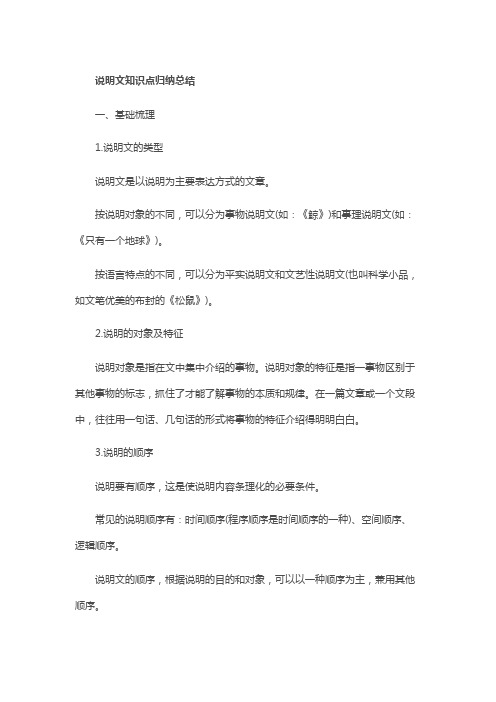 说明文知识点归纳总结

一、基础梳理

1.说明文的类型

说明文是以说明为主要表达方式的文章。

按说明对象的不同，可以分为事物说明文(如：《鲸》)和事理说明文(如：《只有一个地球》)。

按语言特点的不同，可以分为平实说明文和文艺性说明文(也叫科学小品，如文笔优美的布封的《松鼠》)。

2.说明的对象及特征

说明对象是指在文中集中介绍的事物。说明对象的特征是指一事物区别于其他事物的标志，抓住了才能了解事物的本质和规律。在一篇文章或一个文段中，往往用一句话、几句话的形式将事物的特征介绍得明明白白。

3.说明的顺序

说明要有顺序，这是使说明内容条理化的必要条件。

常见的说明顺序有：时间顺序(程序顺序是时间顺序的一种)、空间顺序、逻辑顺序。

说明文的顺序，根据说明的目的和对象，可以以一种顺序为主，兼用其他顺序。